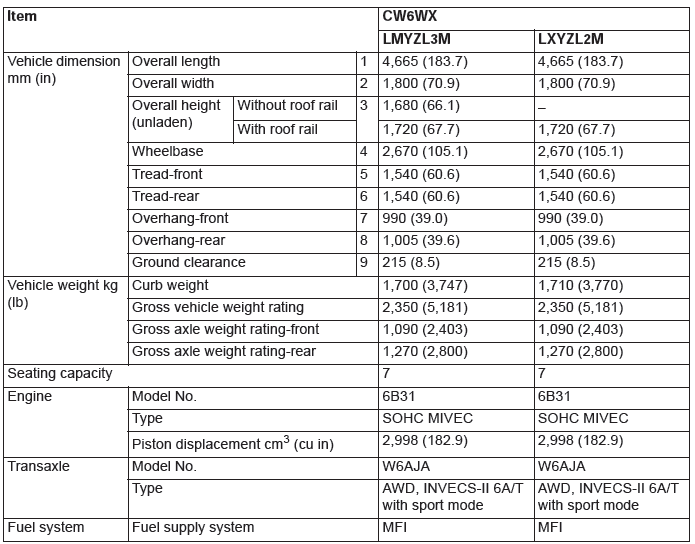 | Item | | | | CW6WX | |
|---|---|---|---|---|---|
| | | | | LMYZL3M | LXYZL2M |
| Vehicle dimension mm (in) | Overall length | | 1 | 4,665 (183.7) | 4,665 (183.7) |
| | Overall width | | 2 | 1,800 (70.9) | 1,800 (70.9) |
| | Overall height (unladen) | Without roof rail | 3 | 1,680 (66.1) | – |
| | | With roof rail | | 1,720 (67.7) | 1,720 (67.7) |
| | Wheelbase | | 4 | 2,670 (105.1) | 2,670 (105.1) |
| | Tread-front | | 5 | 1,540 (60.6) | 1,540 (60.6) |
| | Tread-rear | | 6 | 1,540 (60.6) | 1,540 (60.6) |
| | Overhang-front | | 7 | 990 (39.0) | 990 (39.0) |
| | Overhang-rear | | 8 | 1,005 (39.6) | 1,005 (39.6) |
| | Ground clearance | | 9 | 215 (8.5) | 215 (8.5) |
| Vehicle weight kg (lb) | Curb weight | | | 1,700 (3,747) | 1,710 (3,770) |
| | Gross vehicle weight rating | | | 2,350 (5,181) | 2,350 (5,181) |
| | Gross axle weight rating-front | | | 1,090 (2,403) | 1,090 (2,403) |
| | Gross axle weight rating-rear | | | 1,270 (2,800) | 1,270 (2,800) |
| Seating capacity | | | | 7 | 7 |
| Engine | Model No. | | | 6B31 | 6B31 |
| | Type | | | SOHC MIVEC | SOHC MIVEC |
| | Piston displacement $cm^3$ (cu in) | | | 2,998 (182.9) | 2,998 (182.9) |
| Transaxle | Model No. | | | W6AJA | W6AJA |
| | Type | | | AWD, INVECS-II 6A/T with sport mode | AWD, INVECS-II 6A/T with sport mode |
| Fuel system | Fuel supply system | | | MFI | MFI |